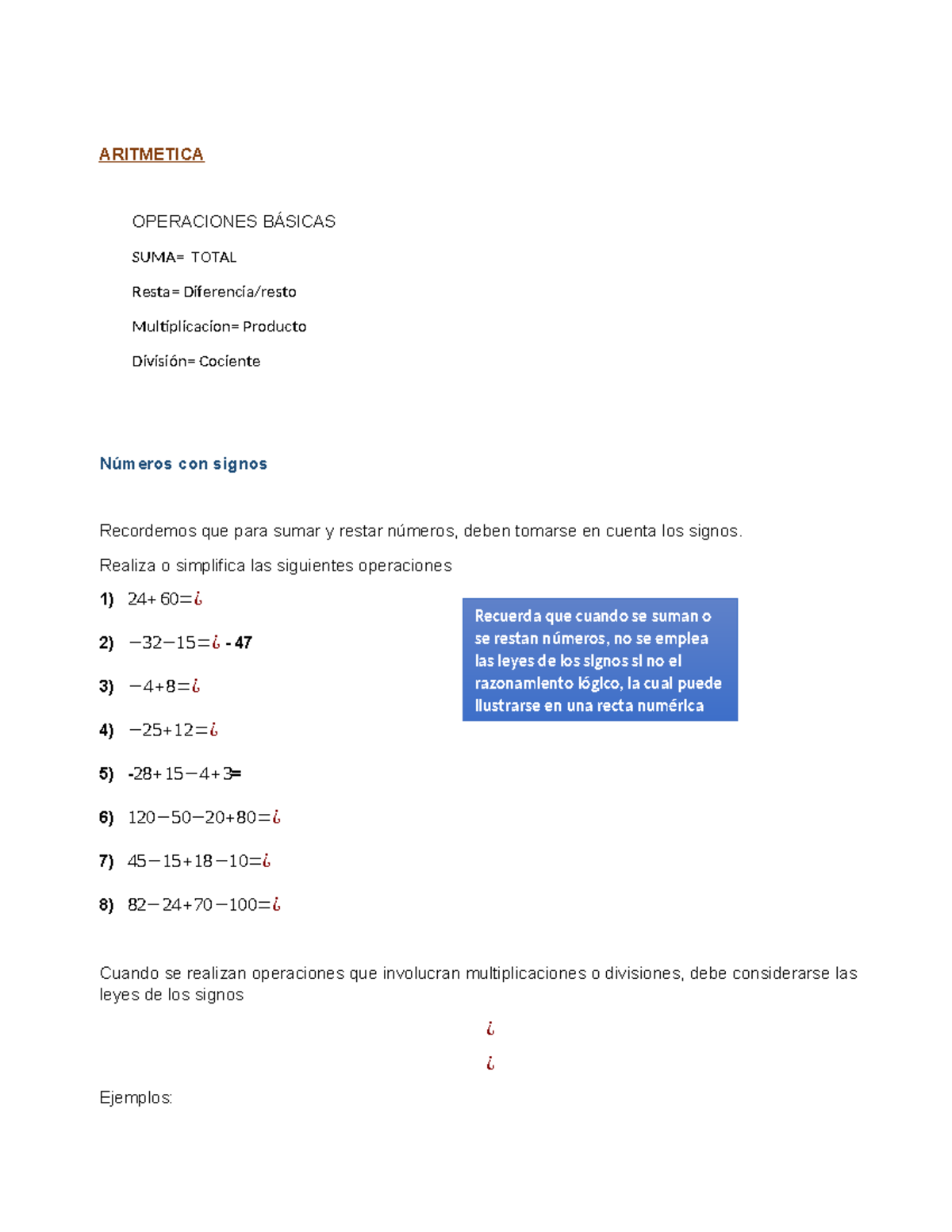 ARITMETICA

OPERACIONES BÁSICAS

SUMA= TOTAL

Resta= Diferencia/resto

Multiplicacion= Producto

División= Cociente

Números con signos

Recordemos que para sumar y restar números, deben tomarse en cuenta los signos.

Realiza o simplifica las siguientes operaciones

1) $24+60=¿$

2) $-32-15=¿$ - 47

3) $-4+8=¿$

4) $-25+12=¿$

5) $-28+15-4+3=$

6) $120-50-20+80=¿$

7) $45-15+18-10=¿$

8) $82-24+70-100=¿$

Recuerda que cuando se suman o se restan números, no se emplea las leyes de los signos si no el razonamiento lógico, la cual puede ilustrarse en una recta numérica

Cuando se realizan operaciones que involucran multiplicaciones o divisiones, debe considerarse las leyes de los signos

¿

¿

Ejemplos: